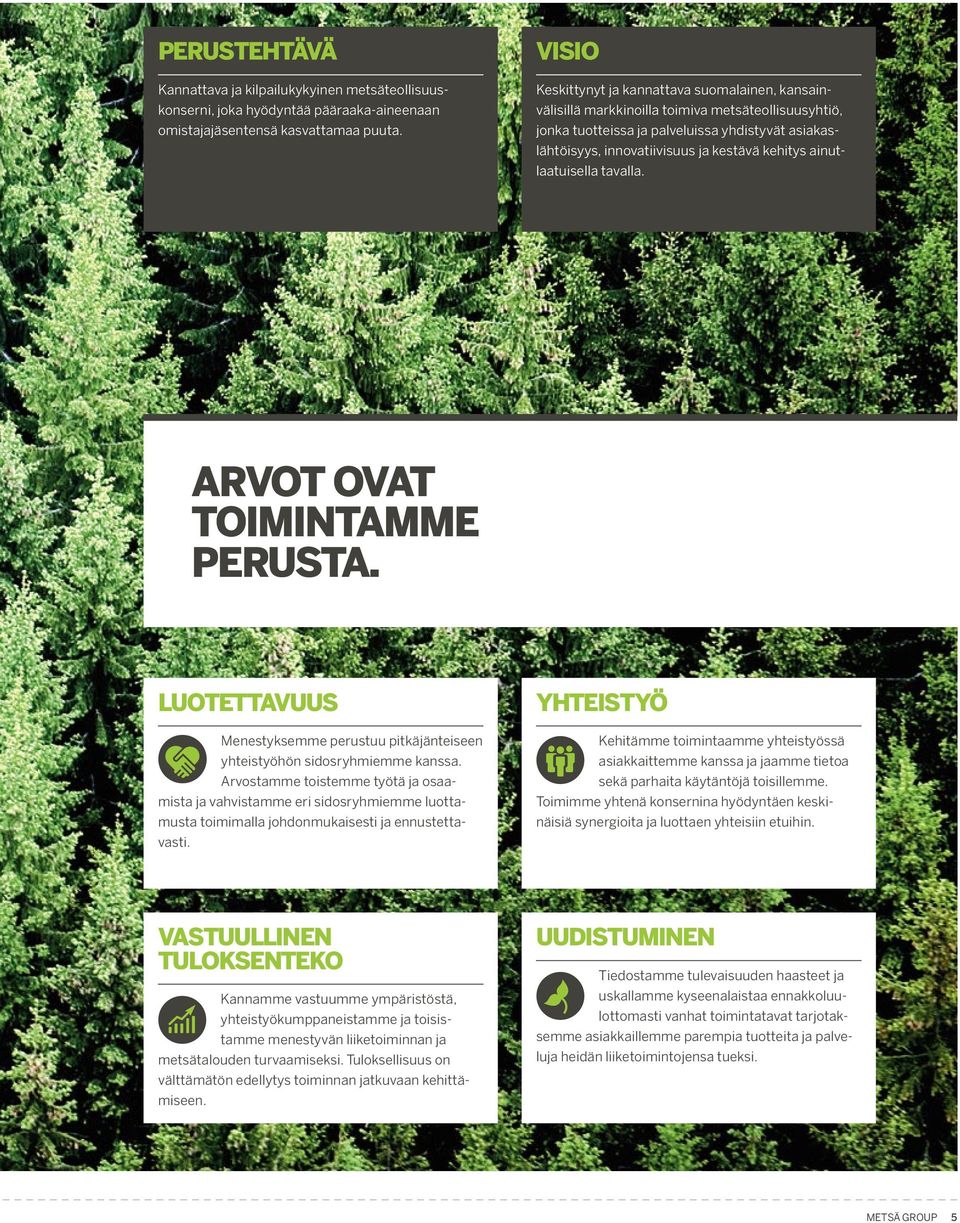 PERUSTEHTÄVÄ

Kannattava ja kilpailukykyinen metsäteollisuuskonserni, joka hyödyntää pääraaka-aineenaan omistajajäsentensä kasvattamaa puuta.

VISIO

Keskittynyt ja kannattava suomalainen, kansainvälisillä markkinoilla toimiva metsäteollisuusyhtiö, jonka tuotteissa ja palveluissa yhdistyvät asiakaslähtöisyys, innovatiivisuus ja kestävä kehitys ainutlaatuisella tavalla.

ARVOT OVAT TOIMINTAMME PERUSTA.

LUOTETTAVUUS

Menestyksemme perustuu pitkäjänteiseen yhteistyöhön sidosryhmiemme kanssa. Arvostamme toistemme työtä ja osaamista ja vahvistamme eri sidosryhmiemme luottamusta toimimalla johdonmukaisesti ja ennustettavasti.

YHTEISTYÖ

Kehitämme toimintaamme yhteistyössä asiakkaittemme kanssa ja jaamme tietoa sekä parhaita käytäntöjä toisillemme. Toimimme yhtenä konsernina hyödyntäen keskinäisiä synergioita ja luottaen yhteisiin etuihin.

VASTUULLINEN TULOKSENTEKO

Kannamme vastuumme ympäristöstä, yhteistyökumppaneistamme ja toisistamme menestyvän liiketoiminnan ja metsätalouden turvaamiseksi. Tuloksellisuus on välttämätön edellytys toiminnan jatkuvaan kehittämiseen.

UUDISTUMINEN

Tiedostamme tulevaisuuden haasteet ja uskallamme kyseenalaistaa ennakkoluulottomasti vanhat toimintatavat tarjotaksemme asiakkaillemme parempia tuotteita ja palveluja heidän liiketoimintojensa tueksi.

METSÄ GROUP 5